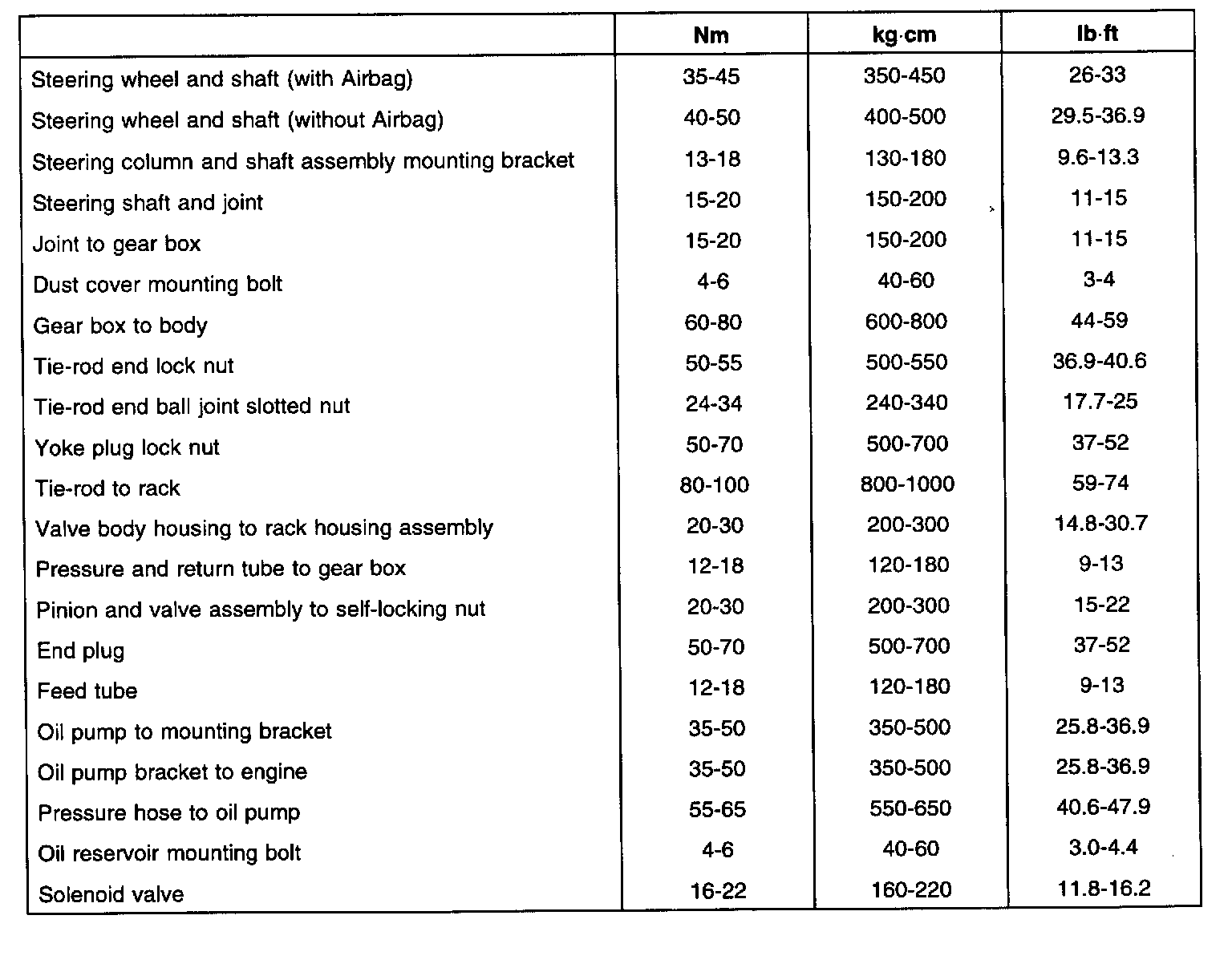 | | Nm | kg·cm | lb·ft |
|---|---|---|---|
| Steering wheel and shaft (with Airbag) | 35-45 | 350-450 | 26-33 |
| Steering wheel and shaft (without Airbag) | 40-50 | 400-500 | 29.5-36.9 |
| Steering column and shaft assembly mounting bracket | 13-18 | 130-180 | 9.6-13.3 |
| Steering shaft and joint | 15-20 | 150-200 | 11-15 |
| Joint to gear box | 15-20 | 150-200 | 11-15 |
| Dust cover mounting bolt | 4-6 | 40-60 | 3-4 |
| Gear box to body | 60-80 | 600-800 | 44-59 |
| Tie-rod end lock nut | 50-55 | 500-550 | 36.9-40.6 |
| Tie-rod end ball joint slotted nut | 24-34 | 240-340 | 17.7-25 |
| Yoke plug lock nut | 50-70 | 500-700 | 37-52 |
| Tie-rod to rack | 80-100 | 800-1000 | 59-74 |
| Valve body housing to rack housing assembly | 20-30 | 200-300 | 14.8-30.7 |
| Pressure and return tube to gear box | 12-18 | 120-180 | 9-13 |
| Pinion and valve assembly to self-locking nut | 20-30 | 200-300 | 15-22 |
| End plug | 50-70 | 500-700 | 37-52 |
| Feed tube | 12-18 | 120-180 | 9-13 |
| Oil pump to mounting bracket | 35-50 | 350-500 | 25.8-36.9 |
| Oil pump bracket to engine | 35-50 | 350-500 | 25.8-36.9 |
| Pressure hose to oil pump | 55-65 | 550-650 | 40.6-47.9 |
| Oil reservoir mounting bolt | 4-6 | 40-60 | 3.0-4.4 |
| Solenoid valve | 16-22 | 160-220 | 11.8-16.2 |